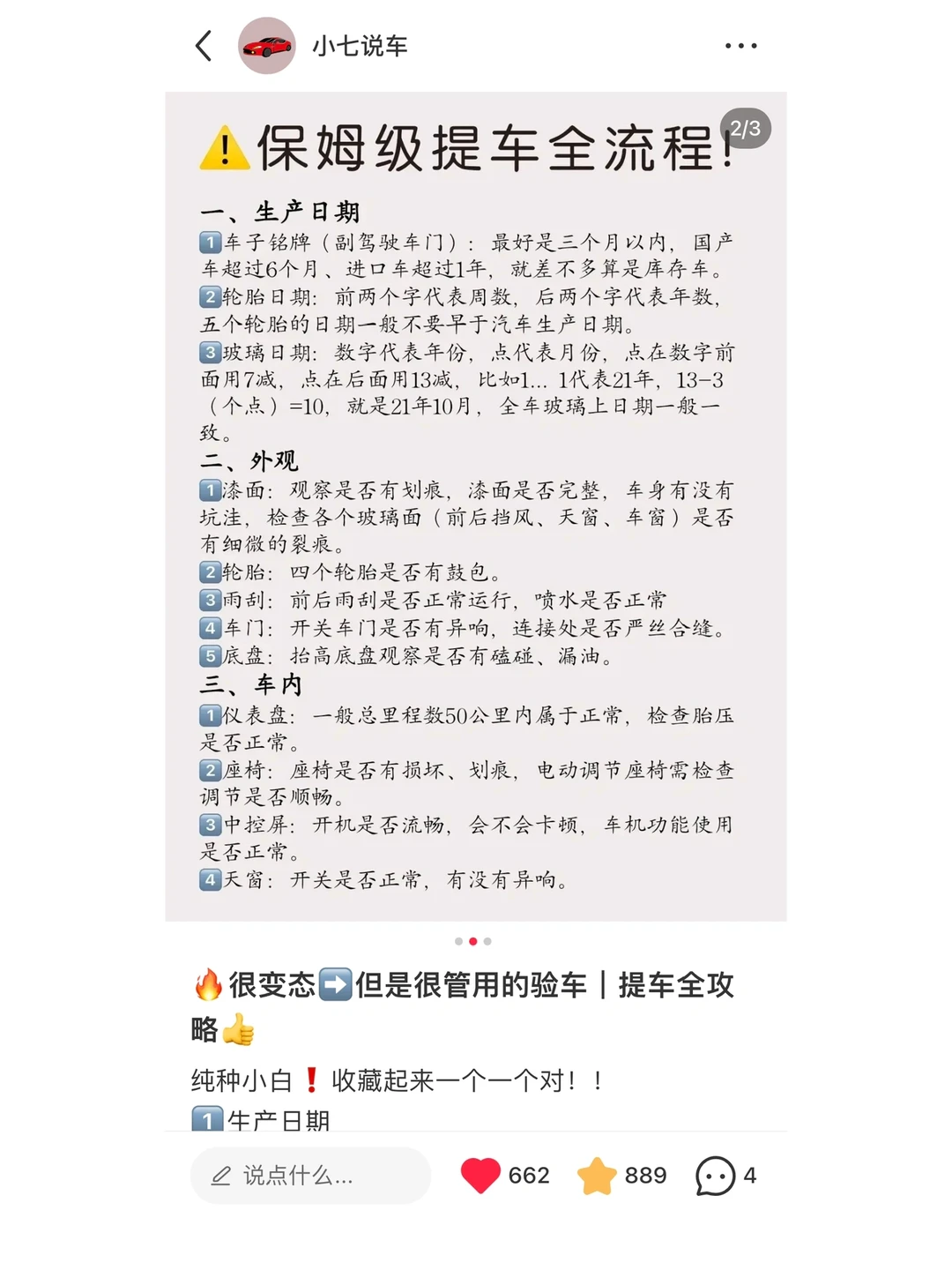 小七说车

2/3

⚠️保姆级提车全流程!

一、生产日期
1️⃣车子铭牌（副驾驶车门）：最好是三个月以内，国产车超过6个月、进口车超过1年，就差不多算是库存车。
2️⃣轮胎日期：前两个字代表周数，后两个字代表年数，五个轮胎的日期一般不要早于汽车生产日期。
3️⃣玻璃日期：数字代表年份，点代表月份，点在数字前面用7减，点在后面用13减，比如1... 1代表21年，13-3（个点）=10，就是21年10月，全车玻璃上日期一般一致。
二、外观
1️⃣漆面：观察是否有划痕，漆面是否完整，车身有没有坑洼，检查各个玻璃面（前后挡风、天窗、车窗）是否有细微的裂痕。
2️⃣轮胎：四个轮胎是否有鼓包。
3️⃣雨刮：前后雨刮是否正常运行，喷水是否正常
4️⃣车门：开关车门是否有异响，连接处是否严丝合缝。
5️⃣底盘：抬高底盘观察是否有磕碰、漏油。
三、车内
1️⃣仪表盘：一般总里程数50公里内属于正常，检查胎压是否正常。
2️⃣座椅：座椅是否有损坏、划痕，电动调节座椅需检查调节是否顺畅。
3️⃣中控屏：开机是否流畅，会不会卡顿，车机功能使用是否正常。
4️⃣天窗：开关是否正常，有没有异响。

🔥很变态➡️但是很管用的验车｜提车全攻略👍

纯种小白❗收藏起来一个一个对！！
1️⃣生产日期

说点什么...　662　889　4